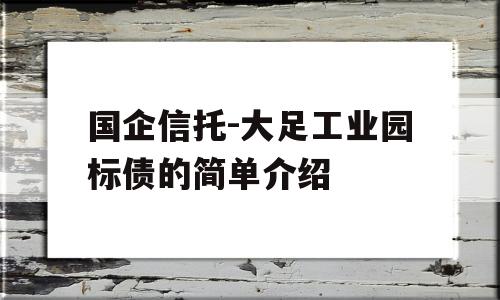 国企信托-大足工业园标债的简单介绍